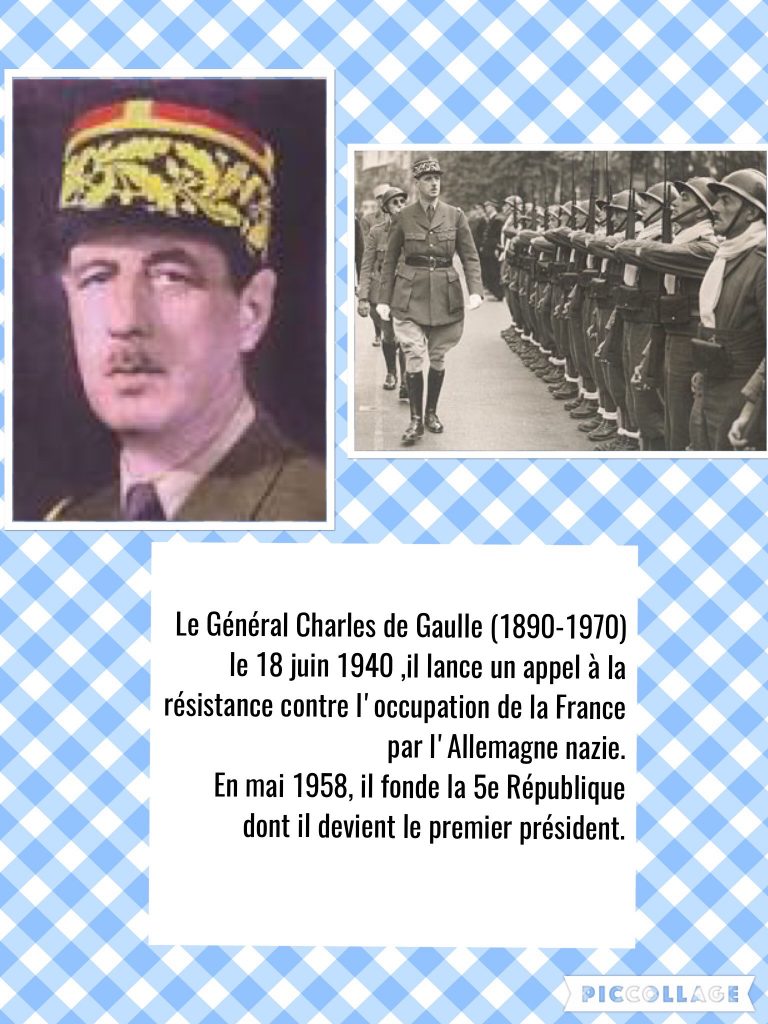 Le Général Charles de Gaulle (1890-1970) le 18 juin 1940 ,il lance un appel à la résistance contre l' occupation de la France par l' Allemagne nazie.

En mai 1958, il fonde la 5e République dont il devient le premier président.

PICCOLLAGE